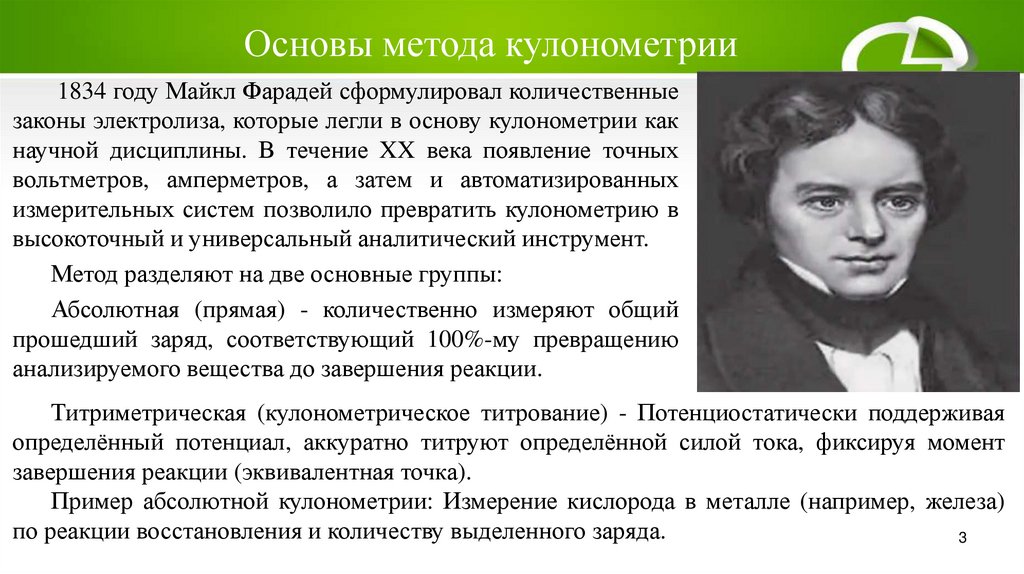 Основы метода кулонометрии

1834 году Майкл Фарадей сформулировал количественные законы электролиза, которые легли в основу кулонометрии как научной дисциплины. В течение XX века появление точных вольтметров, амперметров, а затем и автоматизированных измерительных систем позволило превратить кулонометрию в высокоточный и универсальный аналитический инструмент.

Метод разделяют на две основные группы:

Абсолютная (прямая) - количественно измеряют общий прошедший заряд, соответствующий 100%-му превращению анализируемого вещества до завершения реакции.

Титриметрическая (кулонометрическое титрование) - Потенциостатически поддерживая определённый потенциал, аккуратно титруют определённой силой тока, фиксируя момент завершения реакции (эквивалентная точка).

Пример абсолютной кулонометрии: Измерение кислорода в металле (например, железа) по реакции восстановления и количеству выделенного заряда.

3